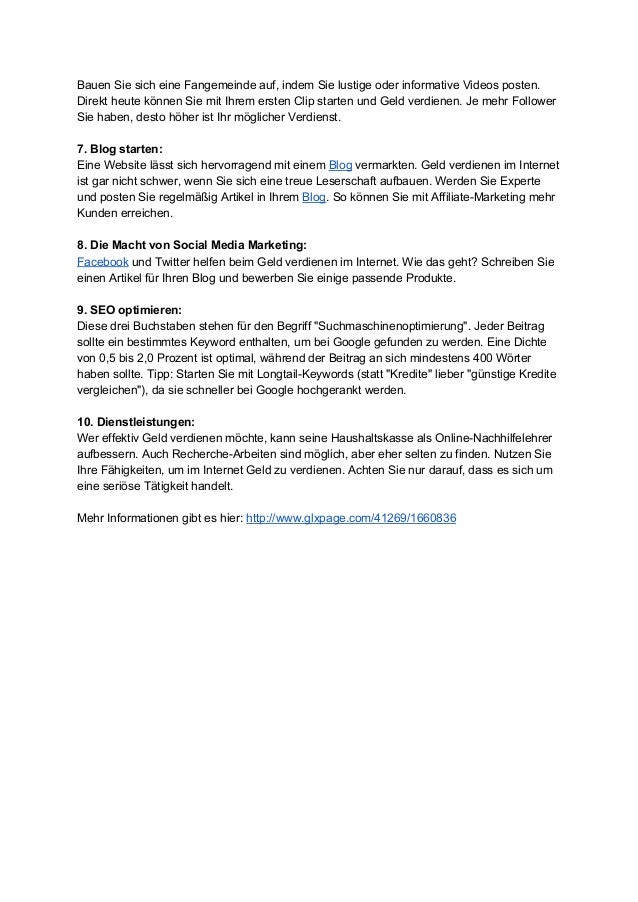 Bauen Sie sich eine Fangemeinde auf, indem Sie lustige oder informative Videos posten. Direkt heute können Sie mit Ihrem ersten Clip starten und Geld verdienen. Je mehr Follower Sie haben, desto höher ist Ihr möglicher Verdienst.

7. Blog starten:
Eine Website lässt sich hervorragend mit einem Blog vermarkten. Geld verdienen im Internet ist gar nicht schwer, wenn Sie sich eine treue Leserschaft aufbauen. Werden Sie Experte und posten Sie regelmäßig Artikel in Ihrem Blog. So können Sie mit Affiliate-Marketing mehr Kunden erreichen.

8. Die Macht von Social Media Marketing:
Facebook und Twitter helfen beim Geld verdienen im Internet. Wie das geht? Schreiben Sie einen Artikel für Ihren Blog und bewerben Sie einige passende Produkte.

9. SEO optimieren:
Diese drei Buchstaben stehen für den Begriff "Suchmaschinenoptimierung". Jeder Beitrag sollte ein bestimmtes Keyword enthalten, um bei Google gefunden zu werden. Eine Dichte von 0,5 bis 2,0 Prozent ist optimal, während der Beitrag an sich mindestens 400 Wörter haben sollte. Tipp: Starten Sie mit Longtail-Keywords (statt "Kredite" lieber "günstige Kredite vergleichen"), da sie schneller bei Google hochgerankt werden.

10. Dienstleistungen:
Wer effektiv Geld verdienen möchte, kann seine Haushaltskasse als Online-Nachhilfelehrer aufbessern. Auch Recherche-Arbeiten sind möglich, aber eher selten zu finden. Nutzen Sie Ihre Fähigkeiten, um im Internet Geld zu verdienen. Achten Sie nur darauf, dass es sich um eine seriöse Tätigkeit handelt.

Mehr Informationen gibt es hier: http://www.glxpage.com/41269/1660836